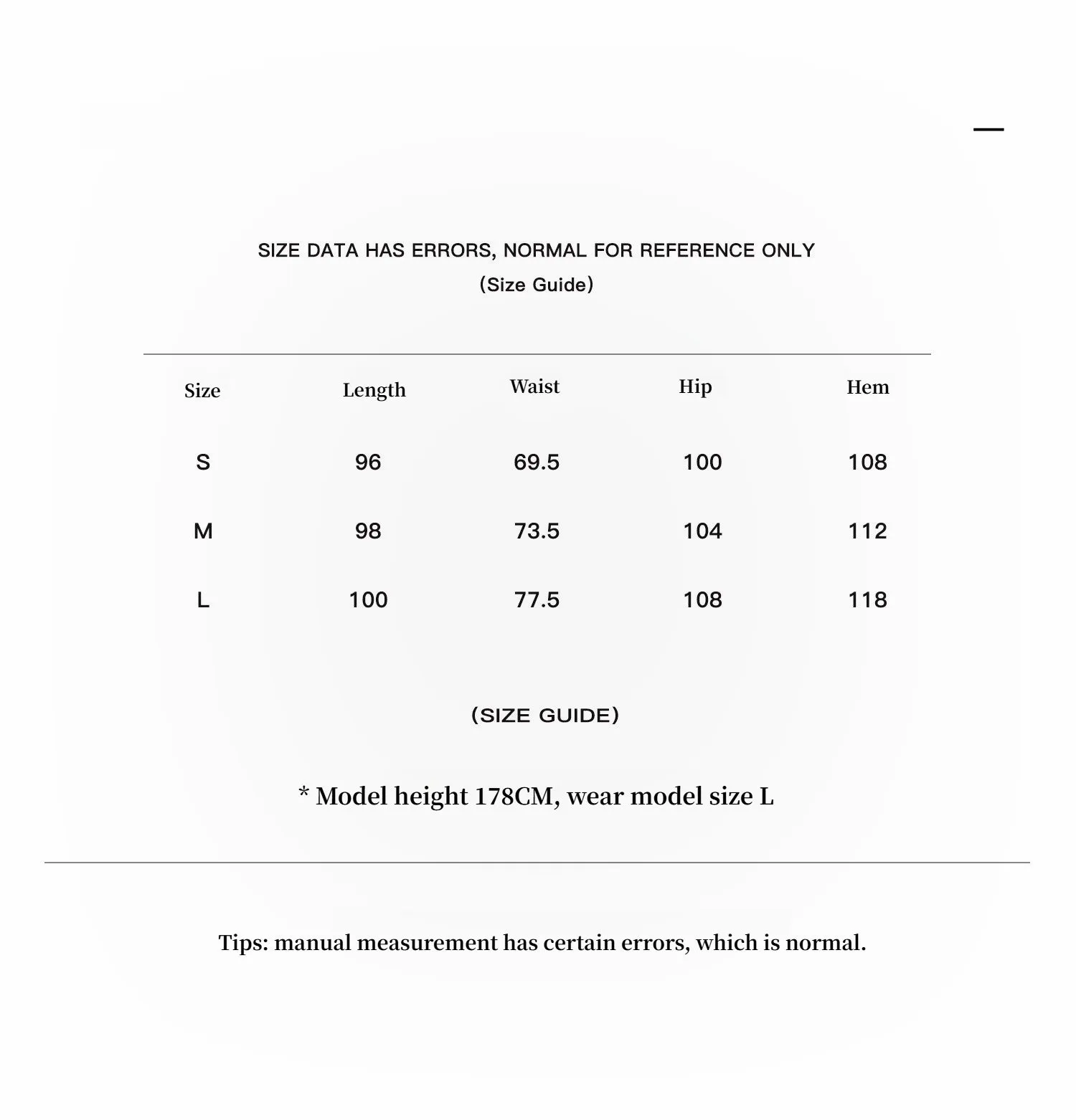 SIZE DATA HAS ERRORS, NORMAL FOR REFERENCE ONLY
(Size Guide)

| Size | Length | Waist | Hip | Hem |
|---|---|---|---|---|
| S | 96 | 69.5 | 100 | 108 |
| M | 98 | 73.5 | 104 | 112 |
| L | 100 | 77.5 | 108 | 118 |

(SIZE GUIDE)

* Model height 178CM, wear model size L

Tips: manual measurement has certain errors, which is normal.